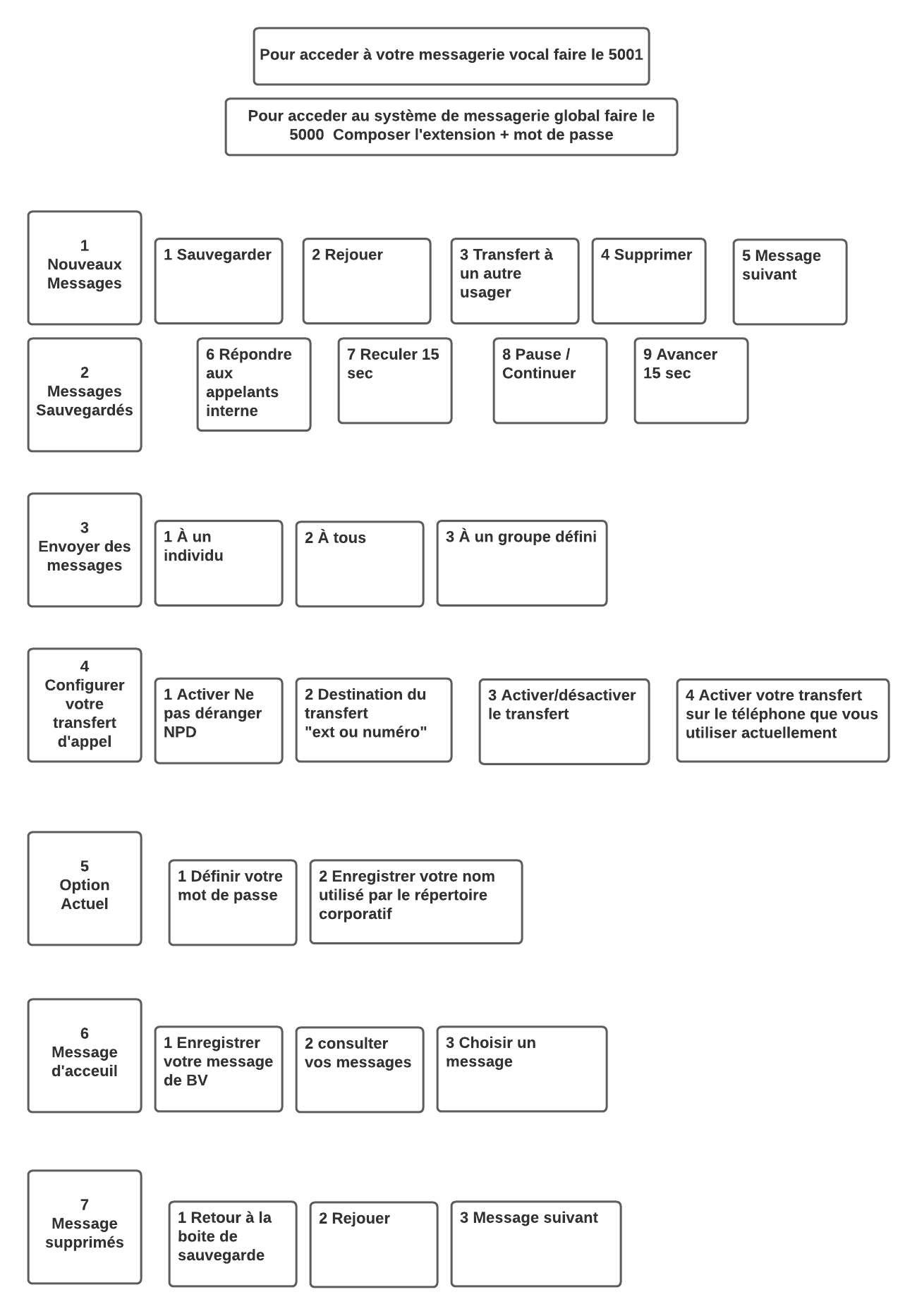 Pour acceder à votre messagerie vocal faire le 5001

Pour acceder au système de messagerie global faire le 5000 Composer l'extension + mot de passe

1
Nouveaux Messages

1 Sauvegarder

2 Rejouer

3 Transfert à un autre usager

4 Supprimer

5 Message suivant

2
Messages Sauvegardés

6 Répondre aux appelants interne

7 Reculer 15 sec

8 Pause / Continuer

9 Avancer 15 sec

3
Envoyer des messages

1 À un individu

2 À tous

3 À un groupe défini

4
Configurer votre transfert d'appel

1 Activer Ne pas déranger NPD

2 Destination du transfert "ext ou numéro"

3 Activer/désactiver le transfert

4 Activer votre transfert sur le téléphone que vous utiliser actuellement

5
Option Actuel

1 Définir votre mot de passe

2 Enregistrer votre nom utilisé par le répertoire corporatif

6
Message d'acceuil

1 Enregistrer votre message de BV

2 consulter vos messages

3 Choisir un message

7
Message supprimés

1 Retour à la boite de sauvegarde

2 Rejouer

3 Message suivant